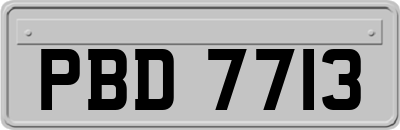 PBD 7713